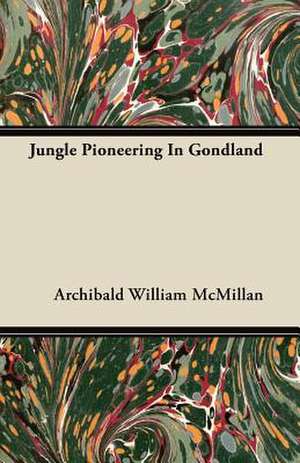 Jungle Pioneering In Gondland

Archibald William McMillan